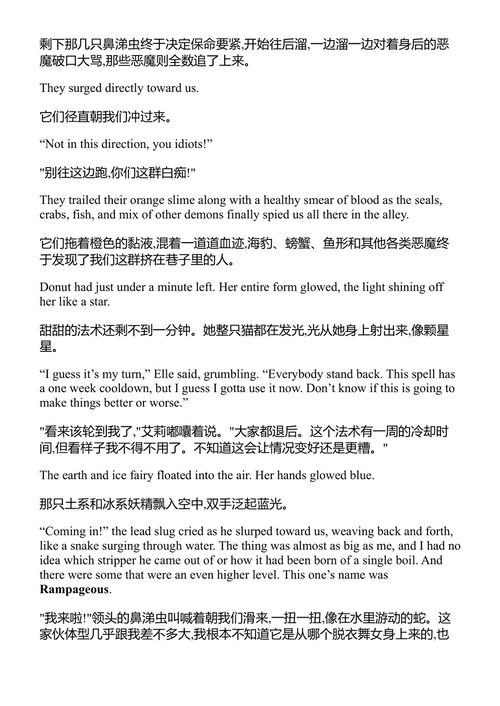 剩下那几只鼻涕虫终于决定保命要紧,开始往后溜,一边溜一边对着身后的恶魔破口大骂,那些恶魔则全数追了上来。

They surged directly toward us.

它们径直朝我们冲过来。

“Not in this direction, you idiots!”

"别往这边跑,你们这群白痴!"

They trailed their orange slime along with a healthy smear of blood as the seals, crabs, fish, and mix of other demons finally spied us all there in the alley.

它们拖着橙色的黏液,混着一道道血迹,海豹、螃蟹、鱼形和其他各类恶魔终于发现了我们这群挤在巷子里的人。

Donut had just under a minute left. Her entire form glowed, the light shining off her like a star.

甜甜的法术还剩不到一分钟。她整只猫都在发光,光从她身上射出来,像颗星星。

“I guess it’s my turn,” Elle said, grumbling. “Everybody stand back. This spell has a one week cooldown, but I guess I gotta use it now. Don’t know if this is going to make things better or worse.”

"看来该轮到我了,"艾莉嘟囔着说。"大家都退后。这个法术有一周的冷却时间,但看样子我不得不用了。不知道这会让情况变好还是更糟。"

The earth and ice fairy floated into the air. Her hands glowed blue.

那只土系和冰系妖精飘入空中,双手泛起蓝光。

“Coming in!” the lead slug cried as he slurped toward us, weaving back and forth, like a snake surging through water. The thing was almost as big as me, and I had no idea which stripper he came out of or how it had been born of a single boil. And there were some that were an even higher level. This one’s name was **Rampageous**.

"我来啦!"领头的鼻涕虫叫喊着朝我们滑来,一扭一扭,像在水里游动的蛇。这家伙体型几乎跟我差不多大,我根本不知道它是从哪个脱衣舞女身上来的,也